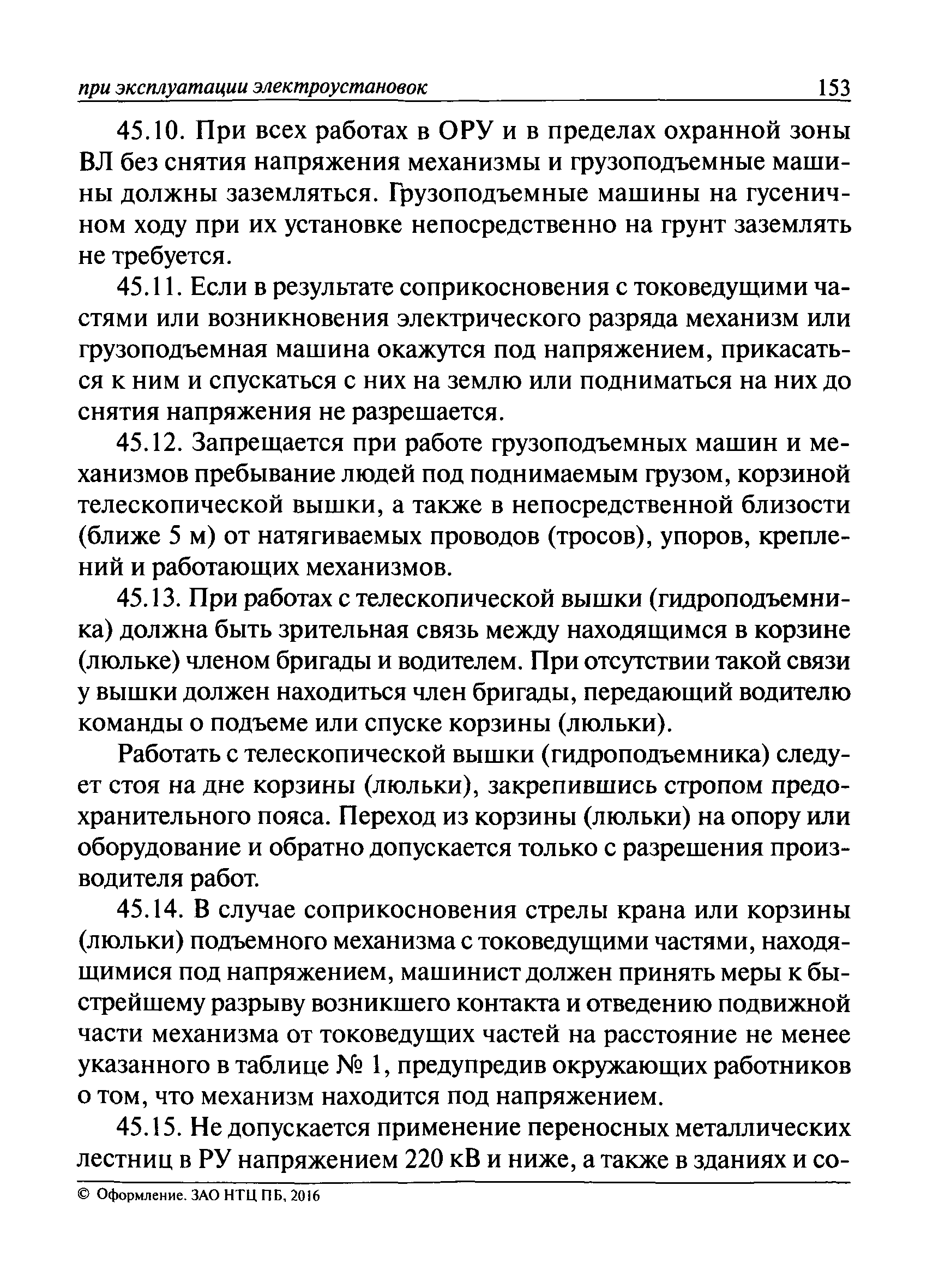 при эксплуатации электроустановок 153

45.10. При всех работах в ОРУ и в пределах охранной зоны ВЛ без снятия напряжения механизмы и грузоподъемные машины должны заземляться. Грузоподъемные машины на гусеничном ходу при их установке непосредственно на грунт заземлять не требуется.

45.11. Если в результате соприкосновения с токоведущими частями или возникновения электрического разряда механизм или грузоподъемная машина окажутся под напряжением, прикасаться к ним и спускаться с них на землю или подниматься на них до снятия напряжения не разрешается.

45.12. Запрещается при работе грузоподъемных машин и механизмов пребывание людей под поднимаемым грузом, корзиной телескопической вышки, а также в непосредственной близости (ближе 5 м) от натягиваемых проводов (тросов), упоров, креплений и работающих механизмов.

45.13. При работах с телескопической вышки (гидроподъемника) должна быть зрительная связь между находящимся в корзине (люльке) членом бригады и водителем. При отсутствии такой связи у вышки должен находиться член бригады, передающий водителю команды о подъеме или спуске корзины (люльки).

Работать с телескопической вышки (гидроподъемника) следует стоя на дне корзины (люльки), закрепившись стропом предохранительного пояса. Переход из корзины (люльки) на опору или оборудование и обратно допускается только с разрешения производителя работ.

45.14. В случае соприкосновения стрелы крана или корзины (люльки) подъемного механизма с токоведущими частями, находящимися под напряжением, машинист должен принять меры к быстрейшему разрыву возникшего контакта и отведению подвижной части механизма от токоведущих частей на расстояние не менее указанного в таблице № 1, предупредив окружающих работников о том, что механизм находится под напряжением.

45.15. Не допускается применение переносных металлических лестниц в РУ напряжением 220 кВ и ниже, а также в зданиях и со-

© Оформление. ЗАО НТЦ ПБ, 2016